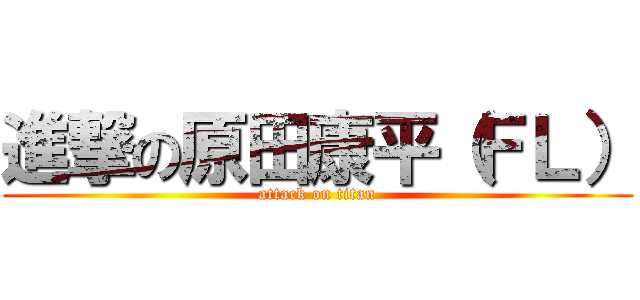 進撃の原田康平（ＦＬ）
attack on titan